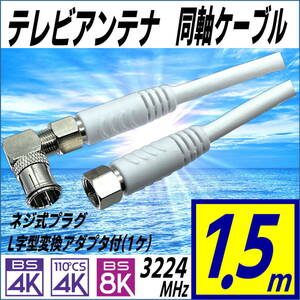 テレビアンテナ　同軸ケーブル

ネジ式プラグ
L字型変換アダプタ付(1ケ)

BS 4K

110°CS 4K

BS 8K

3224 MHz

1.5m